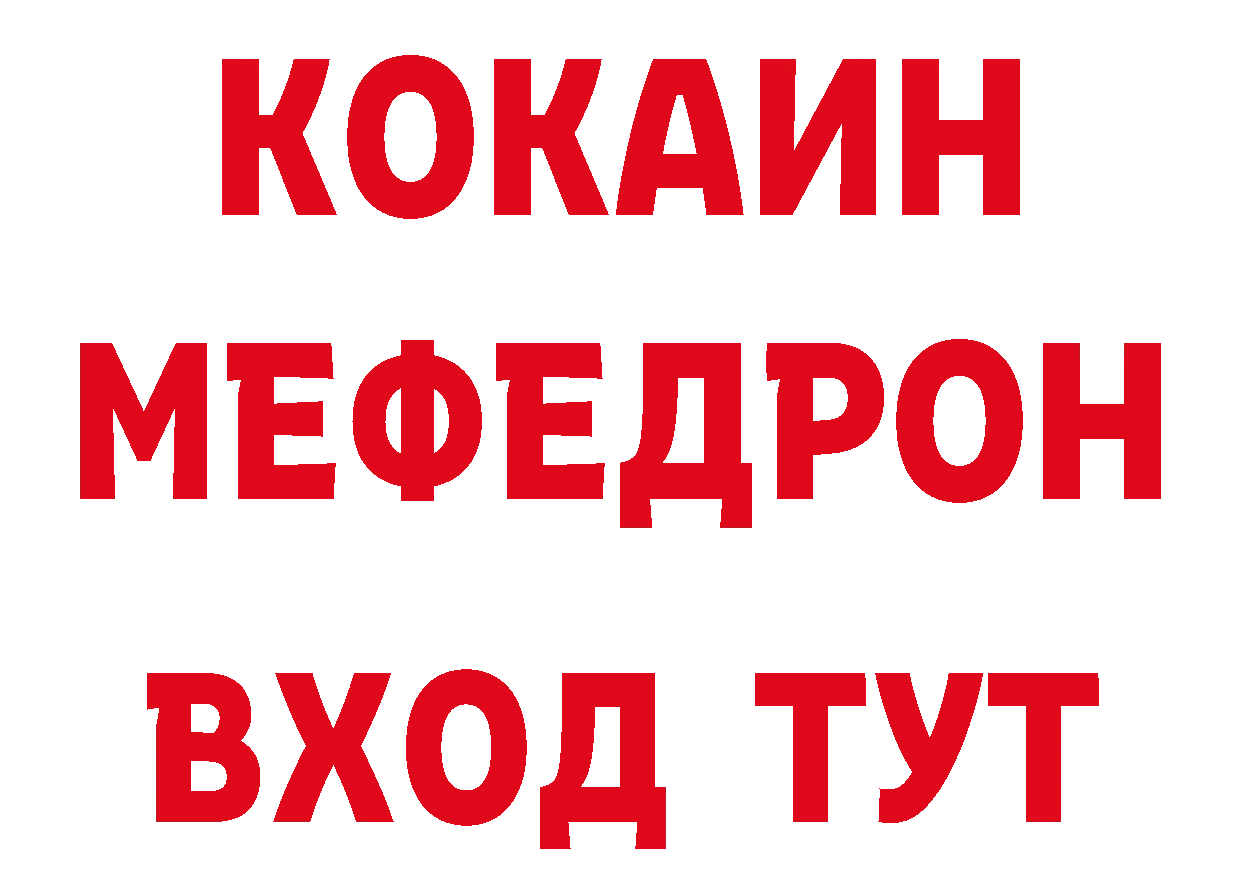 КОКАИН
МЕФЕДРОН
ВХОД ТУТ